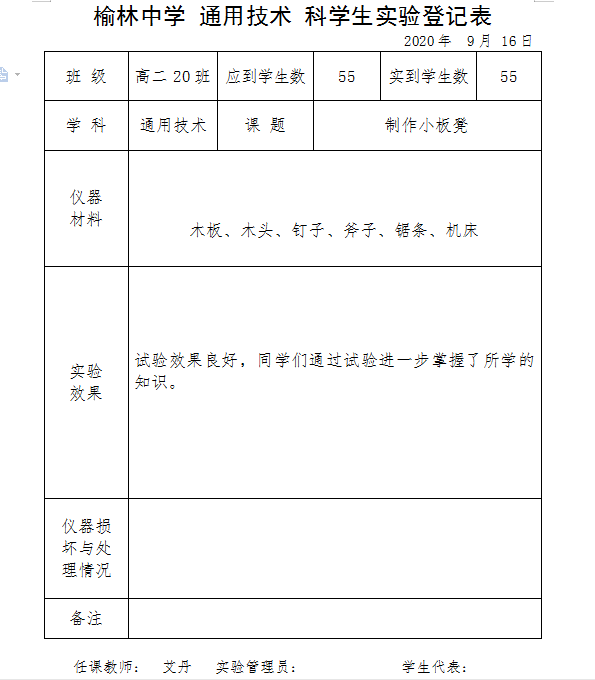 榆林中学 通用技术 科学生实验登记表

2020 年 9 月 16 日

| 班 级 | 高二 20 班 | 应到学生数 | 55 | 实到学生数 | 55 |
|---|---|---|---|---|---|
| 学 科 | 通用技术 | 课 题 | 制作小板凳 | | |
| 仪器材料 | 木板、木头、钉子、斧子、锯条、机床 | | | | |
| 实验效果 | 试验效果良好，同学们通过试验进一步掌握了所学的知识。 | | | | |
| 仪器损坏与处理情况 | | | | | |
| 备注 | | | | | |

任课教师： 艾丹 实验管理员： 学生代表：